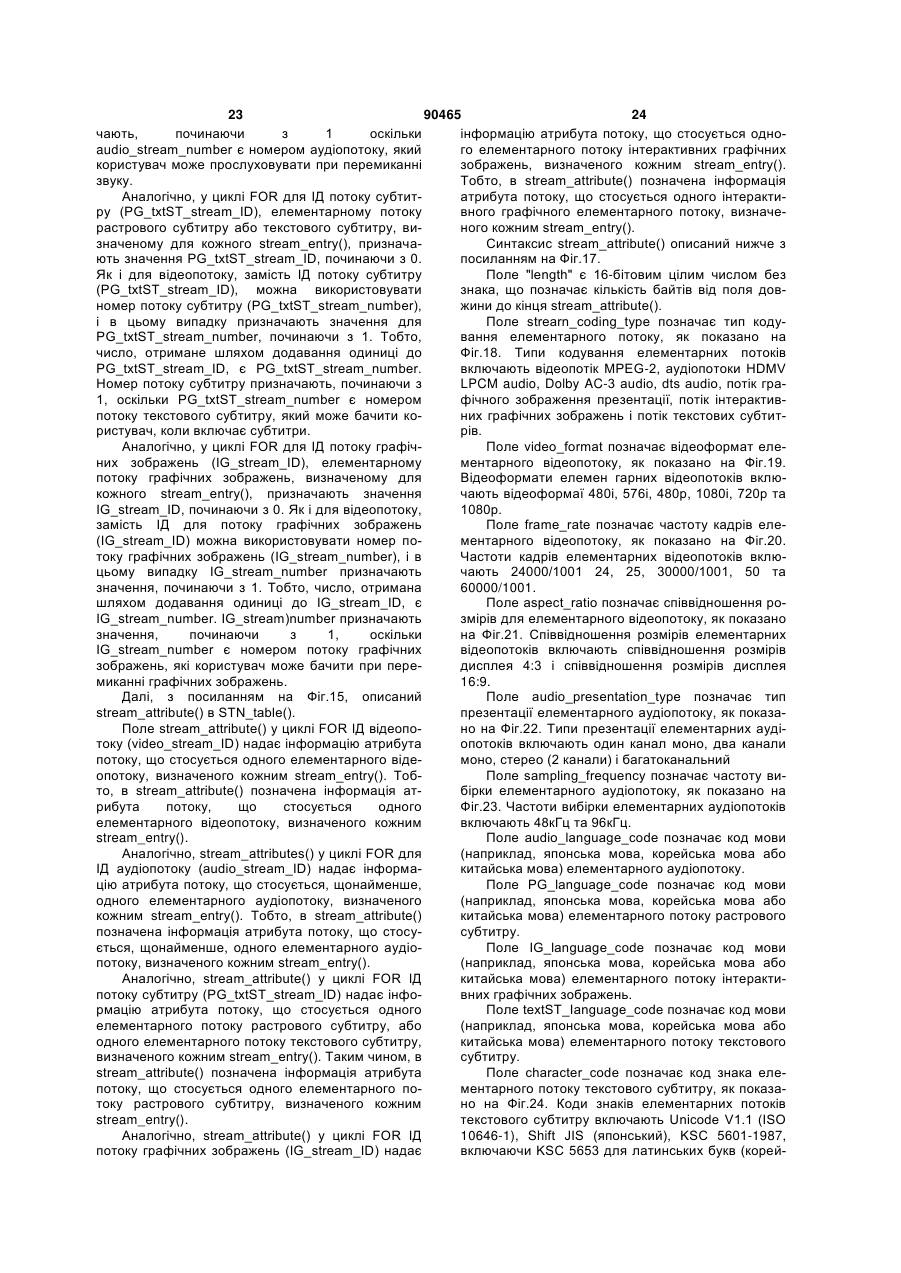 23 90465 24

чають, починаючи з 1 оскільки audio_stream_number є номером аудіопотоку, який користувач може прослуховувати при перемиканні звуку.

Аналогічно, у циклі FOR для ІД потоку субтитру (PG_txtST_stream_ID), елементарному потоку растрового субтитру або текстового субтитру, визначеному для кожного stream_entry(), призначають значення PG_txtST_stream_ID, починаючи з 0. Як і для відеопотоку, замість ІД потоку субтитру (PG_txtST_stream_ID), можна використовувати номер потоку субтитру (PG_txtST_stream_number), і в цьому випадку призначають значення для PG_txtST_stream_number, починаючи з 1. Тобто, число, отримане шляхом додавання одиниці до PG_txtST_stream_ID, є PG_txtST_stream_number. Номер потоку субтитру призначають, починаючи з 1, оскільки PG_txtST_stream_number є номером потоку текстового субтитру, який може бачити користувач, коли включає субтитри.

Аналогічно, у циклі FOR для ІД потоку графічних зображень (IG_stream_ID), елементарному потоку графічних зображень, визначеному для кожного stream_entry(), призначають значення IG_stream_ID, починаючи з 0. Як і для відеопотоку, замість ІД для потоку графічних зображень (IG_stream_ID) можна використовувати номер потоку графічних зображень (IG_stream_number), і в цьому випадку IG_stream_number призначають значення, починаючи з 1. Тобто, число, отримана шляхом додавання одиниці до IG_stream_ID, є IG_stream_number. IG_stream)number призначають значення, починаючи з 1, оскільки IG_stream_number є номером потоку графічних зображень, які користувач може бачити при перемиканні графічних зображень.

Далі, з посиланням на Фіг.15, описаний stream_attribute() в STN_table().

Поле stream_attribute() у циклі FOR ІД відеопотоку (video_stream_ID) надає інформацію атрибута потоку, що стосується одного елементарного відеопотоку, визначеного кожним stream_entry(). Тобто, в stream_attribute() позначена інформація атрибута потоку, що стосується одного елементарного відеопотоку, визначеного кожним stream_entry().

Аналогічно, stream_attributes() у циклі FOR для ІД аудіопотоку (audio_stream_ID) надає інформацію атрибута потоку, що стосується, щонайменше, одного елементарного аудіопотоку, визначеного кожним stream_entry(). Тобто, в stream_attribute() позначена інформація атрибута потоку, що стосується, щонайменше, одного елементарного аудіопотоку, визначеного кожним stream_entry().

Аналогічно, stream_attribute() у циклі FOR ІД потоку субтитру (PG_txtST_stream_ID) надає інформацію атрибута потоку, що стосується одного елементарного потоку растрового субтитру, або одного елементарного потоку текстового субтитру, визначеного кожним stream_entry(). Таким чином, в stream_attribute() позначена інформація атрибута потоку, що стосується одного елементарного потоку растрового субтитру, визначеного кожним stream_entry().

Аналогічно, stream_attribute() у циклі FOR ІД потоку графічних зображень (IG_stream_ID) надає інформацію атрибута потоку, що стосується одного елементарного потоку інтерактивних графічних зображень, визначеного кожним stream_entry(). Тобто, в stream_attribute() позначена інформація атрибута потоку, що стосується одного інтерактивного графічного елементарного потоку, визначеного кожним stream_entry().

Синтаксис stream_attribute() описаний нижче з посиланням на Фіг.17.

Поле "length" є 16-бітовим цілим числом без знака, що позначає кількість байтів від поля довжини до кінця stream_attribute().

Поле strearn_coding_type позначає тип кодування елементарного потоку, як показано на Фіг.18. Типи кодування елементарних потоків включають відеопотік MPEG-2, аудіопотоки HDMV LPCM audio, Dolby AC-3 audio, dts audio, потік графічного зображення презентації, потік інтерактивних графічних зображень і потік текстових субтитрів.

Поле video_format позначає відеоформат елементарного відеопотоку, як показано на Фіг.19. Відеоформати елемен гарних відеопотоків включають відеоформаї 480і, 576і, 480р, 1080і, 720р та 1080р.

Поле frame_rate позначає частоту кадрів елементарного відеопотоку, як показано на Фіг.20. Частоти кадрів елементарних відеопотоків включають 24000/1001 24, 25, 30000/1001, 50 та 60000/1001.

Поле aspect_ratio позначає співвідношення розмірів для елементарного відеопотоку, як показано на Фіг.21. Співвідношення розмірів елементарних відеопотоків включають співвідношення розмірів дисплея 4:3 і співвідношення розмірів дисплея 16:9.

Поле audio_presentation_type позначає тип презентації елементарного аудіопотоку, як показано на Фіг.22. Типи презентації елементарних аудіопотоків включають один канал моно, два канали моно, стерео (2 канали) і багатоканальний

Поле sampling_frequency позначає частоту вибірки елементарного аудіопотоку, як показано на Фіг.23. Частоти вибірки елементарних аудіопотоків включають 48кГц та 96кГц.

Поле audio_language_code позначає код мови (наприклад, японська мова, корейська мова або китайська мова) елементарного аудіопотоку.

Поле PG_language_code позначає код мови (наприклад, японська мова, корейська мова або китайська мова) елементарного потоку растрового субтитру.

Поле IG_language_code позначає код мови (наприклад, японська мова, корейська мова або китайська мова) елементарного потоку інтерактивних графічних зображень.

Поле textST_language_code позначає код мови (наприклад, японська мова, корейська мова або китайська мова) елементарного потоку текстового субтитру.

Поле character_code позначає код знака елементарного потоку текстового субтитру, як показано на Фіг.24. Коди знаків елементарних потоків текстового субтитру включають Unicode V1.1 (ISO 10646-1), Shift JIS (японський), KSC 5601-1987, включаючи KSC 5653 для латинських букв (корей-